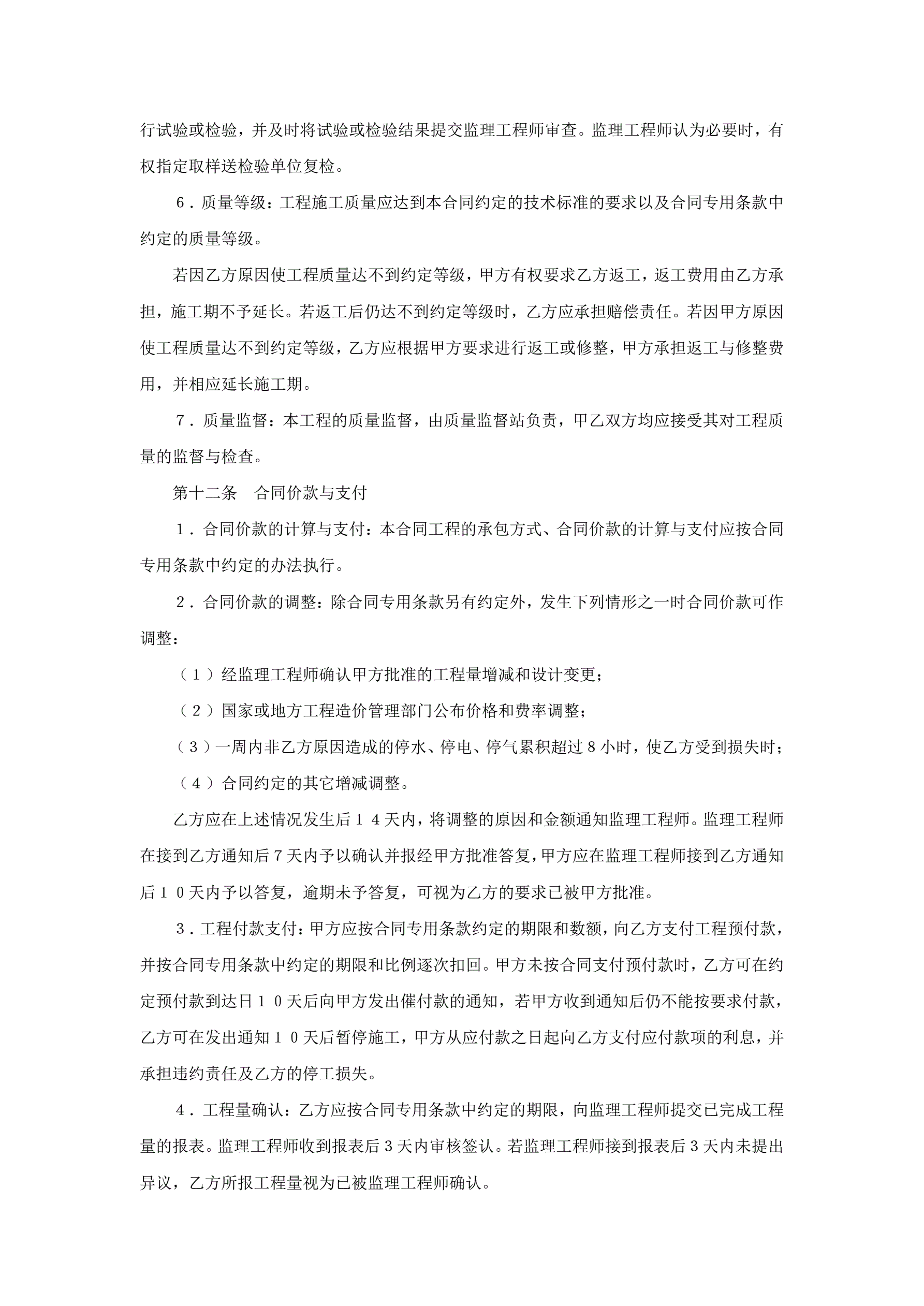 行试验或检验，并及时将试验或检验结果提交监理工程师审查。监理工程师认为必要时，有权指定取样送检验单位复检。

６．质量等级：工程施工质量应达到本合同约定的技术标准的要求以及合同专用条款中约定的质量等级。

若因乙方原因使工程质量达不到约定等级，甲方有权要求乙方返工，返工费用由乙方承担，施工期不予延长。若返工后仍达不到约定等级时，乙方应承担赔偿责任。若因甲方原因使工程质量达不到约定等级，乙方应根据甲方要求进行返工或修整，甲方承担返工与修整费用，并相应延长施工期。

７．质量监督：本工程的质量监督，由质量监督站负责，甲乙双方均应接受其对工程质量的监督与检查。

第十二条　合同价款与支付

１．合同价款的计算与支付：本合同工程的承包方式、合同价款的计算与支付应按合同专用条款中约定的办法执行。

２．合同价款的调整：除合同专用条款另有约定外，发生下列情形之一时合同价款可作调整：

（１）经监理工程师确认甲方批准的工程量增减和设计变更；

（２）国家或地方工程造价管理部门公布价格和费率调整；

（３）一周内非乙方原因造成的停水、停电、停气累积超过８小时，使乙方受到损失时；

（４）合同约定的其它增减调整。

乙方应在上述情况发生后１４天内，将调整的原因和金额通知监理工程师。监理工程师在接到乙方通知后７天内予以确认并报经甲方批准答复，甲方应在监理工程师接到乙方通知后１０天内予以答复，逾期未予答复，可视为乙方的要求已被甲方批准。

３．工程付款支付：甲方应按合同专用条款约定的期限和数额，向乙方支付工程预付款，并按合同专用条款中约定的期限和比例逐次扣回。甲方未按合同支付预付款时，乙方可在约定预付款到达日１０天后向甲方发出催付款的通知，若甲方收到通知后仍不能按要求付款，乙方可在发出通知１０天后暂停施工，甲方从应付款之日起向乙方支付应付款项的利息，并承担违约责任及乙方的停工损失。

４．工程量确认：乙方应按合同专用条款中约定的期限，向监理工程师提交已完成工程量的报表。监理工程师收到报表后３天内审核签认。若监理工程师接到报表后３天内未提出异议，乙方所报工程量视为已被监理工程师确认。